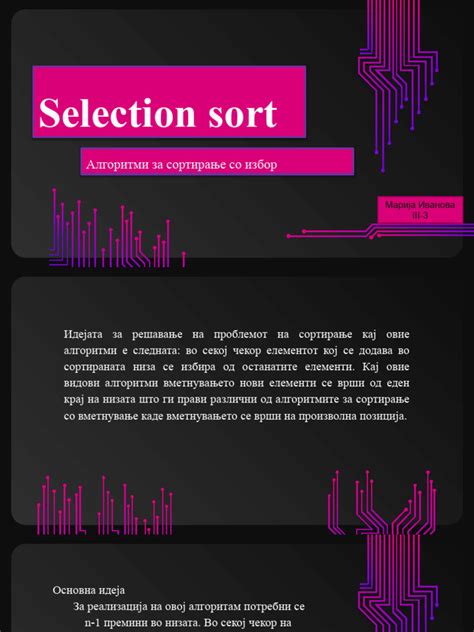 Selection sort

Алгоритми за сортирање со избор

Марија Иванова
III-3

Идејата за решавање на проблемот на сортирање кај овие алгоритми е следната: во секој чекор елементот кој се додава во сортираната низа се избира од останатите елементи. Кај овие видови алгоритми вметнувањето нови елементи се врши од еден крај на низата што ги прави различни од алгоритмите за сортирање со вметнување каде вметнувањето се врши на произволна позиција.

Основна идеја

За реализација на овој алгоритам потребни се n-1 премини во низата. Во секој чекор на